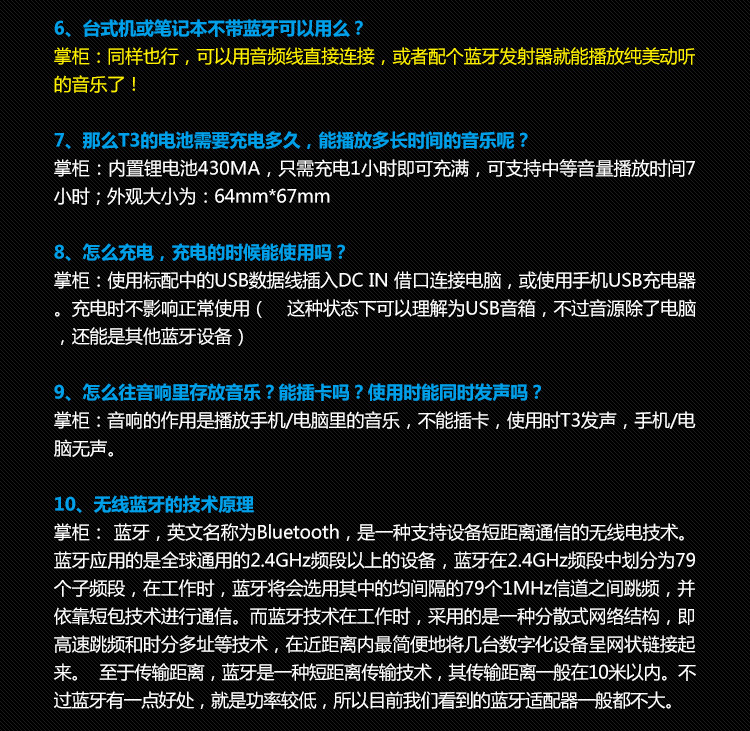 6、台式机或笔记本不带蓝牙可以用么？
掌柜：同样也行，可以用音频线直接连接，或者配个蓝牙发射器就能播放纯美动听的音乐了！

7、那么T3的电池需要充电多久，能播放多长时间的音乐呢？
掌柜：内置锂电池430MA，只需充电1小时即可充满，可支持中等音量播放时间7小时；外观大小为：64mm*67mm

8、怎么充电，充电的时候能使用吗？
掌柜：使用标配中的USB数据线插入DC IN 借口连接电脑，或使用手机USB充电器。充电时不影响正常使用（ 这种状态下可以理解为USB音箱，不过音源除了电脑，还能是其他蓝牙设备）

9、怎么往音响里存放音乐？能插卡吗？使用时能同时发声吗？
掌柜：音响的作用是播放手机/电脑里的音乐，不能插卡，使用时T3发声，手机/电脑无声。

10、无线蓝牙的技术原理
掌柜： 蓝牙，英文名称为Bluetooth，是一种支持设备短距离通信的无线电技术。蓝牙应用的是全球通用的2.4GHz频段以上的设备，蓝牙在2.4GHz频段中划分为79个子频段，在工作时，蓝牙将会选用其中的均间隔的79个1MHz信道之间跳频，并依靠短包技术进行通信。而蓝牙技术在工作时，采用的是一种分散式网络结构，即高速跳频和时分多址等技术，在近距离内最简便地将几台数字化设备呈网状链接起来。 至于传输距离，蓝牙是一种短距离传输技术，其传输距离一般在10米以内。不过蓝牙有一点好处，就是功率较低，所以目前我们看到的蓝牙适配器一般都不大。